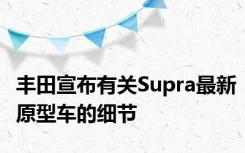 丰田宣布有关Supra最新原型车的细节